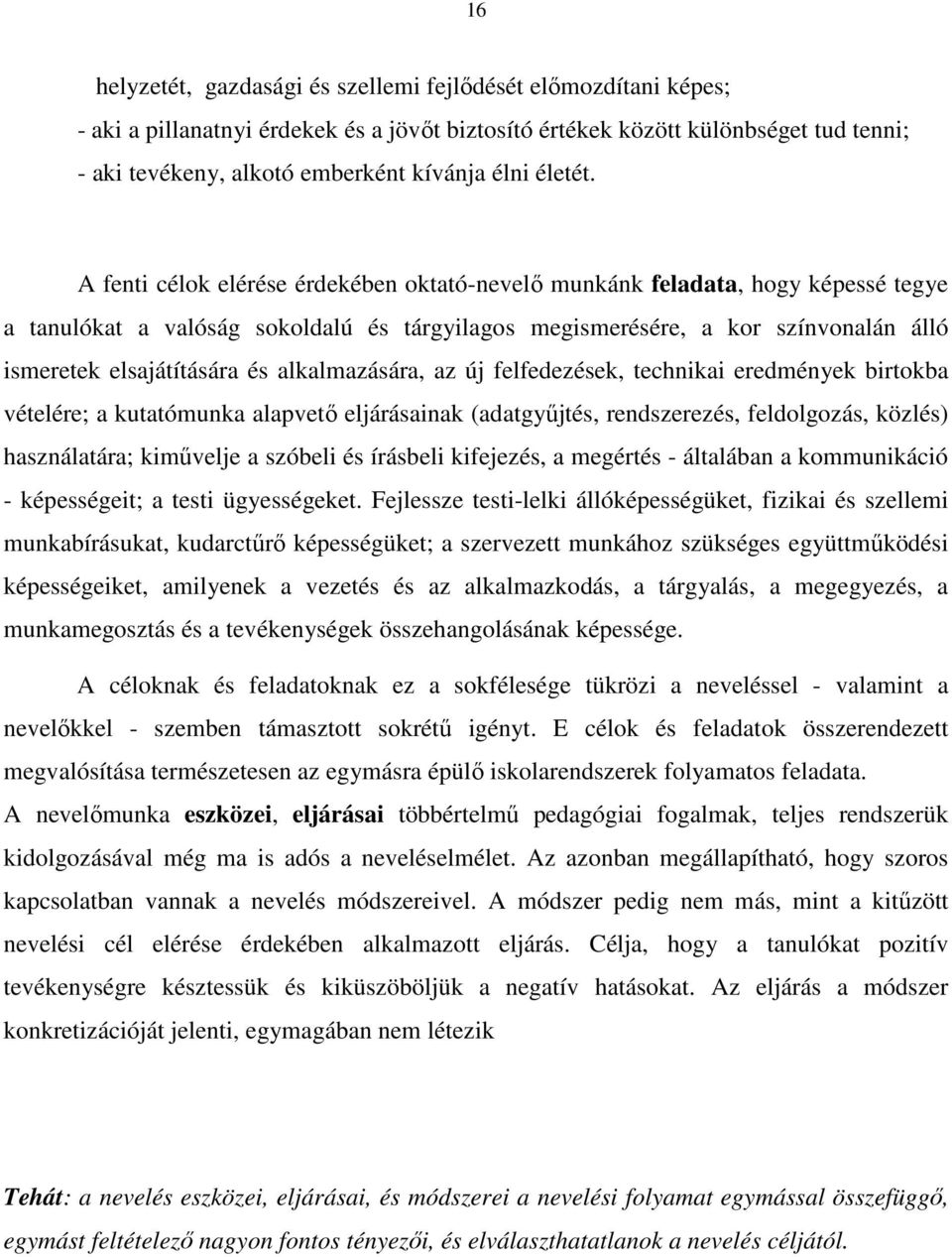 16

helyzetét, gazdasági és szellemi fejlődését előmozdítani képes;
- aki a pillanatnyi érdekek és a jövőt biztosító értékek között különbséget tud tenni;
- aki tevékeny, alkotó emberként kívánja élni életét.

A fenti célok elérése érdekében oktató-nevelő munkánk feladata, hogy képessé tegye a tanulókat a valóság sokoldalú és tárgyilagos megismerésére, a kor színvonalán álló ismeretek elsajátítására és alkalmazására, az új felfedezések, technikai eredmények birtokba vételére; a kutatómunka alapvető eljárásainak (adatgyűjtés, rendszerezés, feldolgozás, közlés) használatára; kiművelje a szóbeli és írásbeli kifejezés, a megértés - általában a kommunikáció - képességeit; a testi ügyességeket. Fejlessze testi-lelki állóképességüket, fizikai és szellemi munkabírásukat, kudarctűrő képességüket; a szervezett munkához szükséges együttműködési képességeiket, amilyenek a vezetés és az alkalmazkodás, a tárgyalás, a megegyezés, a munkamegosztás és a tevékenységek összehangolásának képessége.

A céloknak és feladatoknak ez a sokfélesége tükrözi a neveléssel - valamint a nevelőkkel - szemben támasztott sokrétű igényt. E célok és feladatok összerendezett megvalósítása természetesen az egymásra épülő iskolarendszerek folyamatos feladata.
A nevelőmunka eszközei, eljárásai többértelmű pedagógiai fogalmak, teljes rendszerük kidolgozásával még ma is adós a neveléselmélet. Az azonban megállapítható, hogy szoros kapcsolatban vannak a nevelés módszereivel. A módszer pedig nem más, mint a kitűzött nevelési cél elérése érdekében alkalmazott eljárás. Célja, hogy a tanulókat pozitív tevékenységre késztessük és kiküszöböljük a negatív hatásokat. Az eljárás a módszer konkretizációját jelenti, egymagában nem létezik

Tehát: a nevelés eszközei, eljárásai, és módszerei a nevelési folyamat egymással összefüggő, egymást feltételező nagyon fontos tényezői, és elválaszthatatlanok a nevelés céljától.